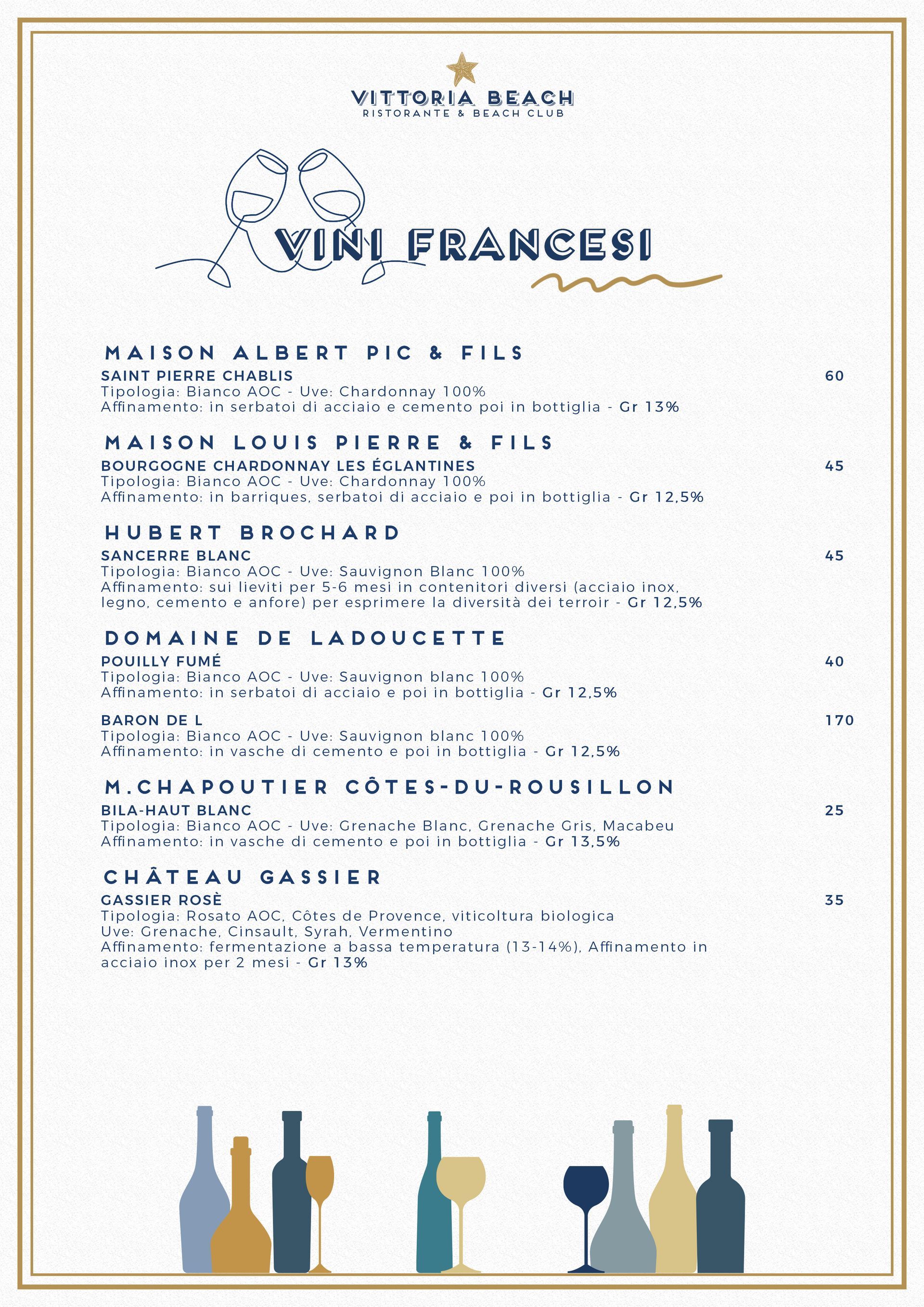 VITTORIA BEACH
RISTORANTE & BEACH CLUB

VINI FRANCESI

MAISON ALBERT PIC & FILS

SAINT PIERRE CHABLIS
60
Tipologia: Bianco AOC - Uve: Chardonnay 100%
Affinamento: in serbatoi di acciaio e cemento poi in bottiglia - Gr 13%

MAISON LOUIS PIERRE & FILS

BOURGOGNE CHARDONNAY LES ÉGLANTINES
45
Tipologia: Bianco AOC - Uve: Chardonnay 100%
Affinamento: in barriques, serbatoi di acciaio e poi in bottiglia - Gr 12,5%

HUBERT BROCHARD

SANCERRE BLANC
45
Tipologia: Bianco AOC - Uve: Sauvignon Blanc 100%
Affinamento: sui lieviti per 5-6 mesi in contenitori diversi (acciaio inox, legno, cemento e anfore) per esprimere la diversità dei terroir - Gr 12,5%

DOMAINE DE LADOUCETTE

POUILLY FUMÉ
40
Tipologia: Bianco AOC - Uve: Sauvignon blanc 100%
Affinamento: in serbatoi di acciaio e poi in bottiglia - Gr 12,5%

BARON DE L
170
Tipologia: Bianco AOC - Uve: Sauvignon blanc 100%
Affinamento: in vasche di cemento e poi in bottiglia - Gr 12,5%

M.CHAPOUTIER CÔTES-DU-ROUSILLON

BILA-HAUT BLANC
25
Tipologia: Bianco AOC - Uve: Grenache Blanc, Grenache Gris, Macabeu
Affinamento: in vasche di cemento e poi in bottiglia - Gr 13,5%

CHÂTEAU GASSIER

GASSIER ROSÈ
35
Tipologia: Rosato AOC, Côtes de Provence, viticoltura biologica
Uve: Grenache, Cinsault, Syrah, Vermentino
Affinamento: fermentazione a bassa temperatura (13-14%), Affinamento in acciaio inox per 2 mesi - Gr 13%